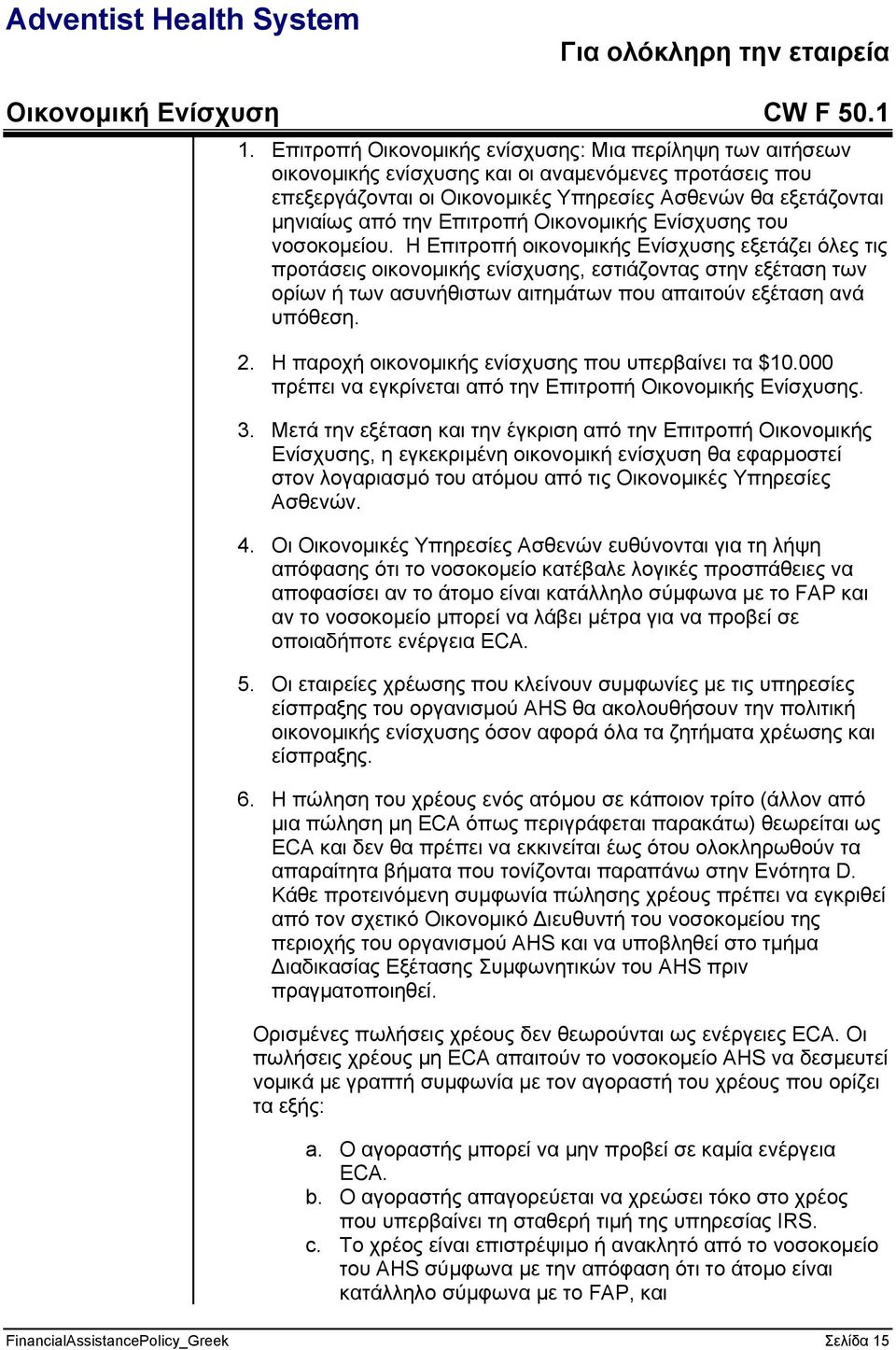 Adventist Health System

Για ολόκληρη την εταιρεία

Οικονομική Ενίσχυση

CW F 50.1

1. Επιτροπή Οικονομικής ενίσχυσης: Μια περίληψη των αιτήσεων οικονομικής ενίσχυσης και οι αναμενόμενες προτάσεις που επεξεργάζονται οι Οικονομικές Υπηρεσίες Ασθενών θα εξετάζονται μηνιαίως από την Επιτροπή Οικονομικής Ενίσχυσης του νοσοκομείου. Η Επιτροπή οικονομικής Ενίσχυσης εξετάζει όλες τις προτάσεις οικονομικής ενίσχυσης, εστιάζοντας στην εξέταση των ορίων ή των ασυνήθιστων αιτημάτων που απαιτούν εξέταση ανά υπόθεση.

2. Η παροχή οικονομικής ενίσχυσης που υπερβαίνει τα $10.000 πρέπει να εγκρίνεται από την Επιτροπή Οικονομικής Ενίσχυσης.

3. Μετά την εξέταση και την έγκριση από την Επιτροπή Οικονομικής Ενίσχυσης, η εγκεκριμένη οικονομική ενίσχυση θα εφαρμοστεί στον λογαριασμό του ατόμου από τις Οικονομικές Υπηρεσίες Ασθενών.

4. Οι Οικονομικές Υπηρεσίες Ασθενών ευθύνονται για τη λήψη απόφασης ότι το νοσοκομείο κατέβαλε λογικές προσπάθειες να αποφασίσει αν το άτομο είναι κατάλληλο σύμφωνα με το FAP και αν το νοσοκομείο μπορεί να λάβει μέτρα για να προβεί σε οποιαδήποτε ενέργεια ECA.

5. Οι εταιρείες χρέωσης που κλείνουν συμφωνίες με τις υπηρεσίες είσπραξης του οργανισμού AHS θα ακολουθήσουν την πολιτική οικονομικής ενίσχυσης όσον αφορά όλα τα ζητήματα χρέωσης και είσπραξης.

6. Η πώληση του χρέους ενός ατόμου σε κάποιον τρίτο (άλλον από μια πώληση μη ECA όπως περιγράφεται παρακάτω) θεωρείται ως ECA και δεν θα πρέπει να εκκινείται έως ότου ολοκληρωθούν τα απαραίτητα βήματα που τονίζονται παραπάνω στην Ενότητα D. Κάθε προτεινόμενη συμφωνία πώλησης χρέους πρέπει να εγκριθεί από τον σχετικό Οικονομικό Διευθυντή του νοσοκομείου της περιοχής του οργανισμού AHS και να υποβληθεί στο τμήμα Διαδικασίας Εξέτασης Συμφωνητικών του AHS πριν πραγματοποιηθεί.

Ορισμένες πωλήσεις χρέους δεν θεωρούνται ως ενέργειες ECA. Οι πωλήσεις χρέους μη ECA απαιτούν το νοσοκομείο AHS να δεσμευτεί νομικά με γραπτή συμφωνία με τον αγοραστή του χρέους που ορίζει τα εξής:

a. Ο αγοραστής μπορεί να μην προβεί σε καμία ενέργεια ECA.
b. Ο αγοραστής απαγορεύεται να χρεώσει τόκο στο χρέος που υπερβαίνει τη σταθερή τιμή της υπηρεσίας IRS.
c. Το χρέος είναι επιστρέψιμο ή ανακλητό από το νοσοκομείο του AHS σύμφωνα με την απόφαση ότι το άτομο είναι κατάλληλο σύμφωνα με το FAP, και

FinancialAssistancePolicy_Greek

Σελίδα 15